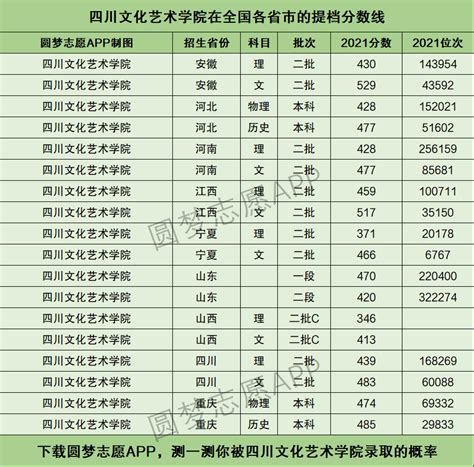 四川文化艺术学院在全国各省市的提档分数线

| 圆梦志愿APP制图 | 招生省份 | 科目 | 批次 | 2021分数 | 2021位次 |
|---|---|---|---|---|---|
| 四川文化艺术学院 | 安徽 | 理 | 二批 | 430 | 143954 |
| 四川文化艺术学院 | 安徽 | 文 | 二批 | 529 | 43592 |
| 四川文化艺术学院 | 河北 | 物理 | 本科 | 428 | 152021 |
| 四川文化艺术学院 | 河北 | 历史 | 本科 | 477 | 51602 |
| 四川文化艺术学院 | 河南 | 理 | 二批 | 428 | 256159 |
| 四川文化艺术学院 | 河南 | 文 | 二批 | 477 | 85681 |
| 四川文化艺术学院 | 江西 | 理 | 二批 | 459 | 100711 |
| 四川文化艺术学院 | 江西 | 文 | 二批 | 517 | 35150 |
| 四川文化艺术学院 | 宁夏 | 理 | 二批 | 371 | 20178 |
| 四川文化艺术学院 | 宁夏 | 文 | 二批 | 466 | 6767 |
| 四川文化艺术学院 | 山东 | | 一段 | 470 | 220400 |
| 四川文化艺术学院 | 山东 | | 二段 | 420 | 322274 |
| 四川文化艺术学院 | 山西 | 理 | 二批C | 346 | |
| 四川文化艺术学院 | 山西 | 文 | 二批C | 413 | |
| 四川文化艺术学院 | 四川 | 理 | 二批 | 439 | 168269 |
| 四川文化艺术学院 | 四川 | 文 | 二批 | 483 | 60088 |
| 四川文化艺术学院 | 重庆 | 物理 | 本科 | 474 | 69332 |
| 四川文化艺术学院 | 重庆 | 历史 | 本科 | 485 | 29833 |

圆梦志愿APP

圆梦志愿APP

下载圆梦志愿APP，测一测你被四川文化艺术学院录取的概率